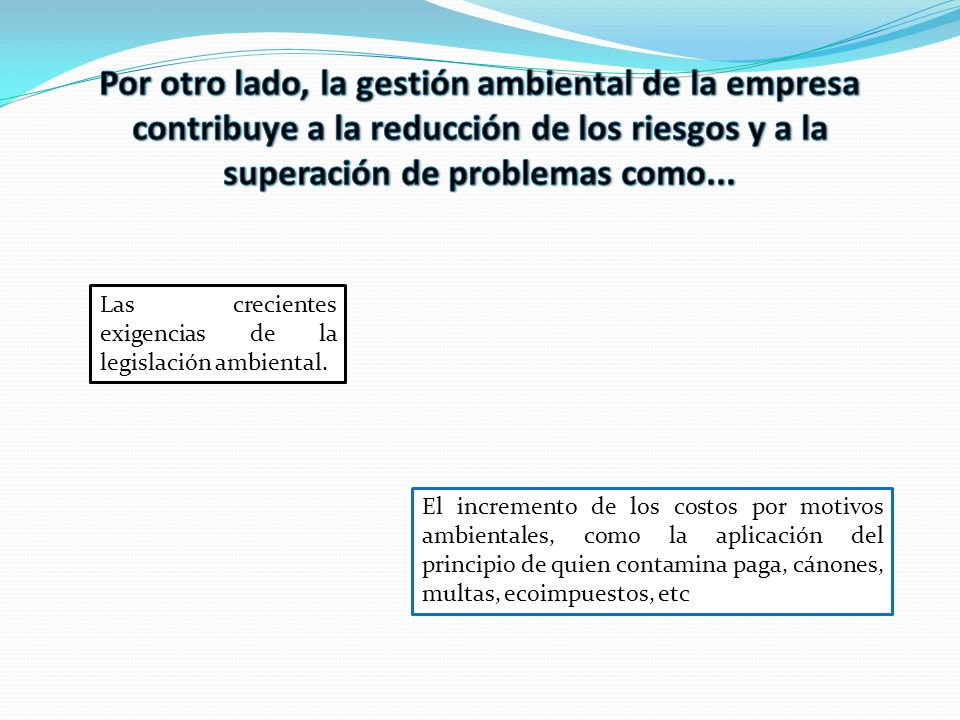 Por otro lado, la gestión ambiental de la empresa contribuye a la reducción de los riesgos y a la superación de problemas como...

Las crecientes exigencias de la legislación ambiental.

El incremento de los costos por motivos ambientales, como la aplicación del principio de quien contamina paga, cánones, multas, ecoimpuestos, etc